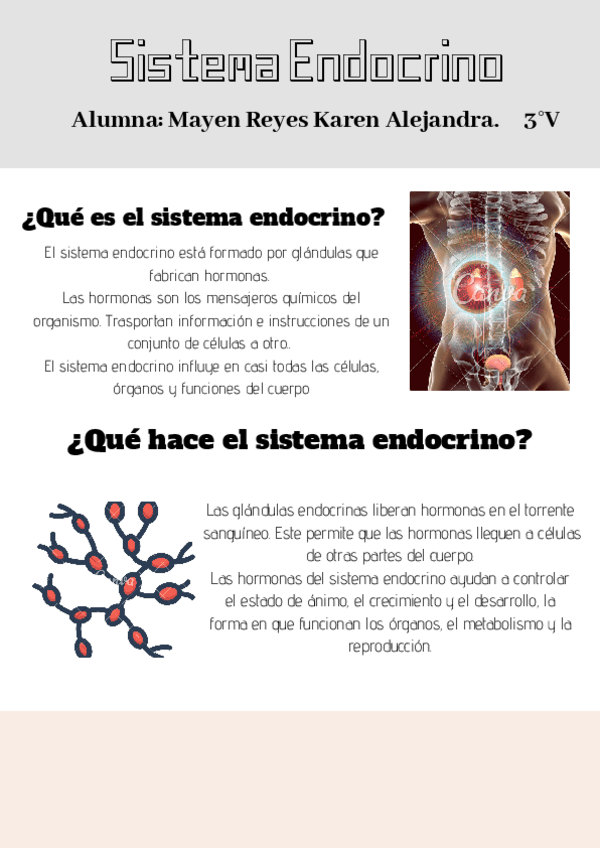 Sistema Endocrino

Alumna: Mayen Reyes Karen Alejandra. 3°V

¿Qué es el sistema endocrino?

El sistema endocrino está formado por glándulas que fabrican hormonas.
Las hormonas son los mensajeros químicos del organismo. Trasportan información e instrucciones de un conjunto de células a otro..
El sistema endocrino influye en casi todas las células, órganos y funciones del cuerpo

Canva

¿Qué hace el sistema endocrino?

Canva

Las glándulas endocrinas liberan hormonas en el torrente sanguíneo. Este permite que las hormonas lleguen a células de otras partes del cuerpo.
Las hormonas del sistema endocrino ayudan a controlar el estado de ánimo, el crecimiento y el desarrollo, la forma en que funcionan los órganos, el metabolismo y la reproducción.